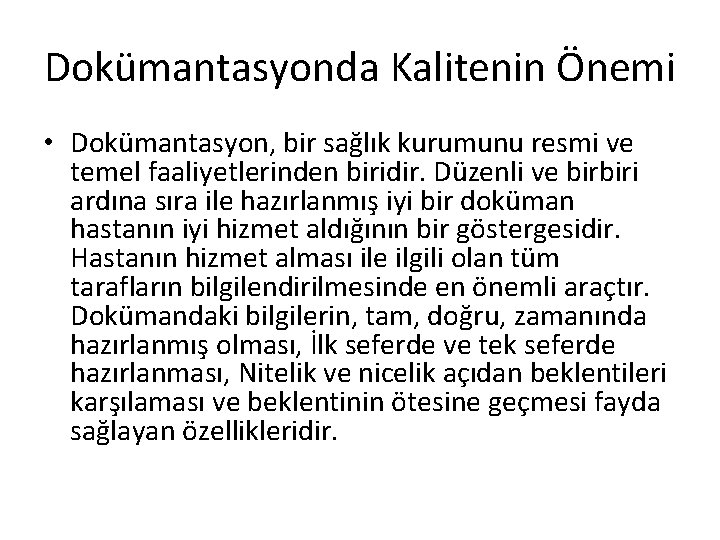 Dokümantasyonda Kalitenin Önemi

• Dokümantasyon, bir sağlık kurumunu resmi ve temel faaliyetlerinden biridir. Düzenli ve birbiri ardına sıra ile hazırlanmış iyi bir doküman hastanın iyi hizmet aldığının bir göstergesidir. Hastanın hizmet alması ile ilgili olan tüm tarafların bilgilendirilmesinde en önemli araçtır. Dokümandaki bilgilerin, tam, doğru, zamanında hazırlanmış olması, İlk seferde ve tek seferde hazırlanması, Nitelik ve nicelik açıdan beklentileri karşılaması ve beklentinin ötesine geçmesi fayda sağlayan özellikleridir.